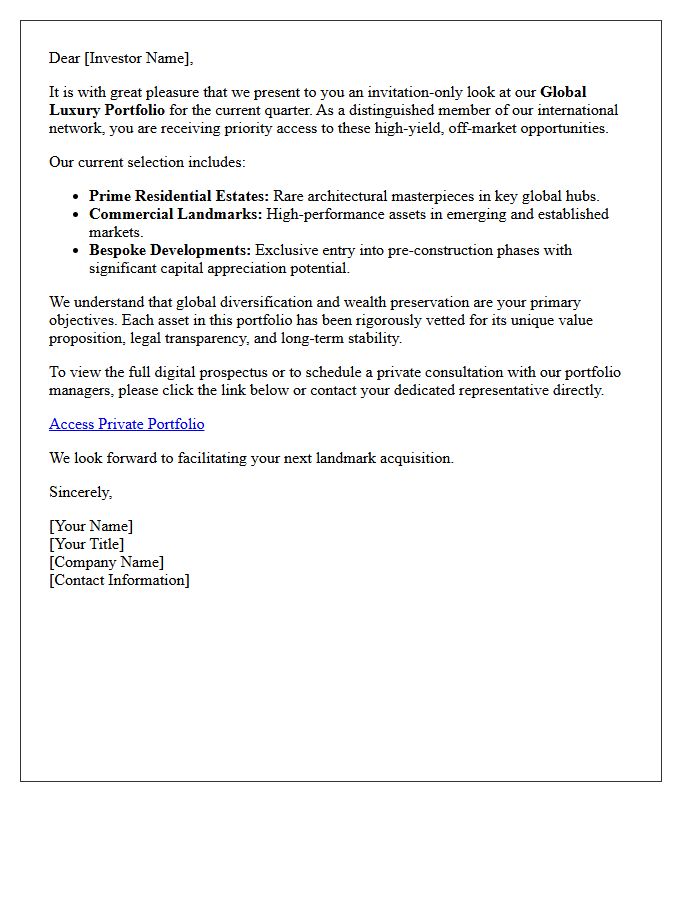 Dear [Investor Name],

It is with great pleasure that we present to you an invitation-only look at our Global Luxury Portfolio for the current quarter. As a distinguished member of our international network, you are receiving priority access to these high-yield, off-market opportunities.

Our current selection includes:

• Prime Residential Estates: Rare architectural masterpieces in key global hubs.
• Commercial Landmarks: High-performance assets in emerging and established markets.
• Bespoke Developments: Exclusive entry into pre-construction phases with significant capital appreciation potential.

We understand that global diversification and wealth preservation are your primary objectives. Each asset in this portfolio has been rigorously vetted for its unique value proposition, legal transparency, and long-term stability.

To view the full digital prospectus or to schedule a private consultation with our portfolio managers, please click the link below or contact your dedicated representative directly.

Access Private Portfolio

We look forward to facilitating your next landmark acquisition.

Sincerely,

[Your Name]
[Your Title]
[Company Name]
[Contact Information]